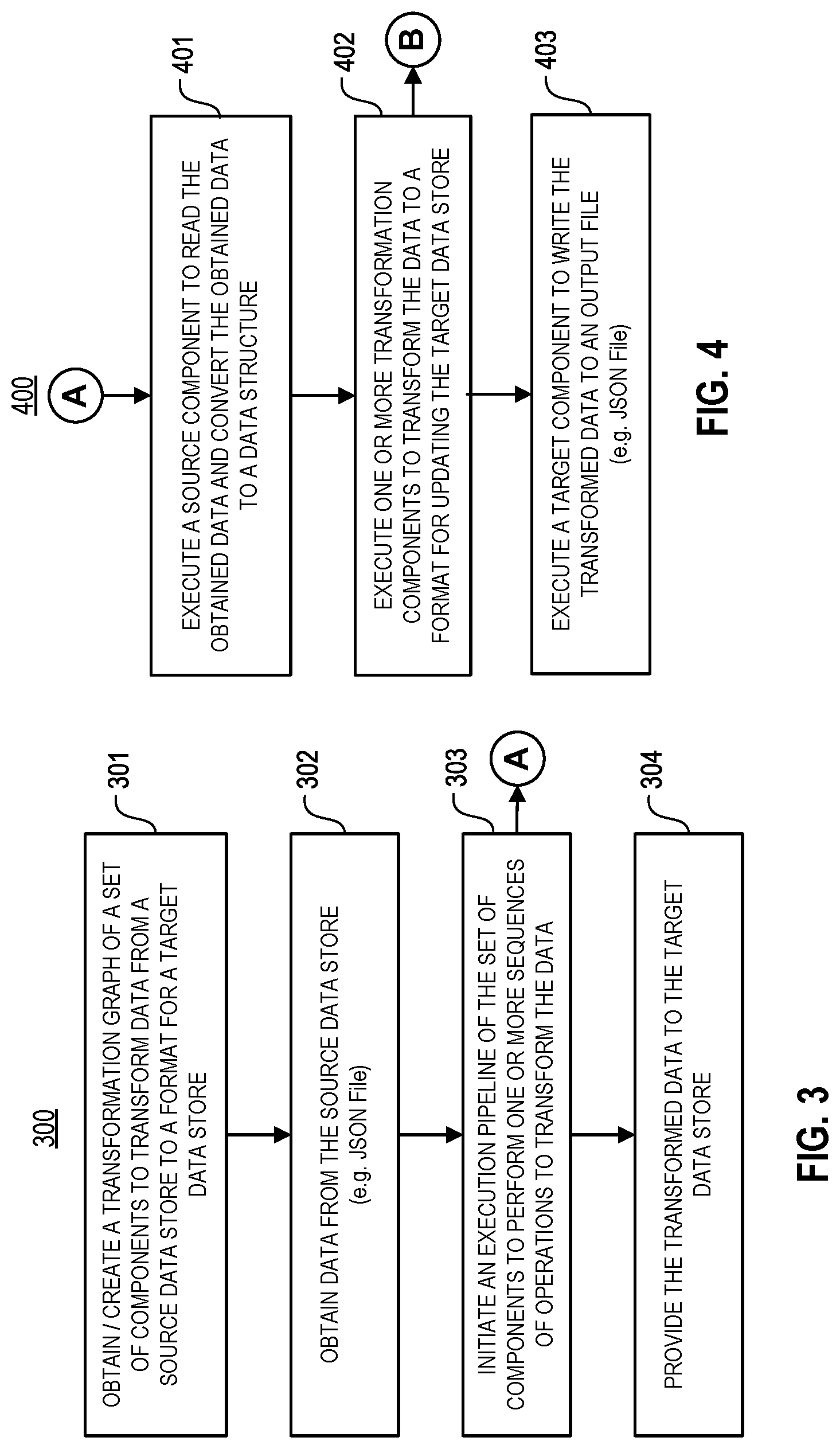 300

OBTAIN / CREATE A TRANSFORMATION GRAPH OF A SET OF COMPONENTS TO TRANSFORM DATA FROM A SOURCE DATA STORE TO A FORMAT FOR A TARGET DATA STORE

301

OBTAIN DATA FROM THE SOURCE DATA STORE (e.g. JSON File)

302

INITIATE AN EXECUTION PIPELINE OF THE SET OF COMPONENTS TO PERFORM ONE OR MORE SEQUENCES OF OPERATIONS TO TRANSFORM THE DATA

303

A

PROVIDE THE TRANSFORMED DATA TO THE TARGET DATA STORE

304

FIG. 3

400

A

EXECUTE A SOURCE COMPONENT TO READ THE OBTAINED DATA AND CONVERT THE OBTAINED DATA TO A DATA STRUCTURE

401

EXECUTE ONE OR MORE TRANSFORMATION COMPONENTS TO TRANSFORM THE DATA TO A FORMAT FOR UPDATING THE TARGET DATA STORE

402

B

EXECUTE A TARGET COMPONENT TO WRITE THE TRANSFORMED DATA TO AN OUTPUT FILE (e.g. JSON File)

403

FIG. 4